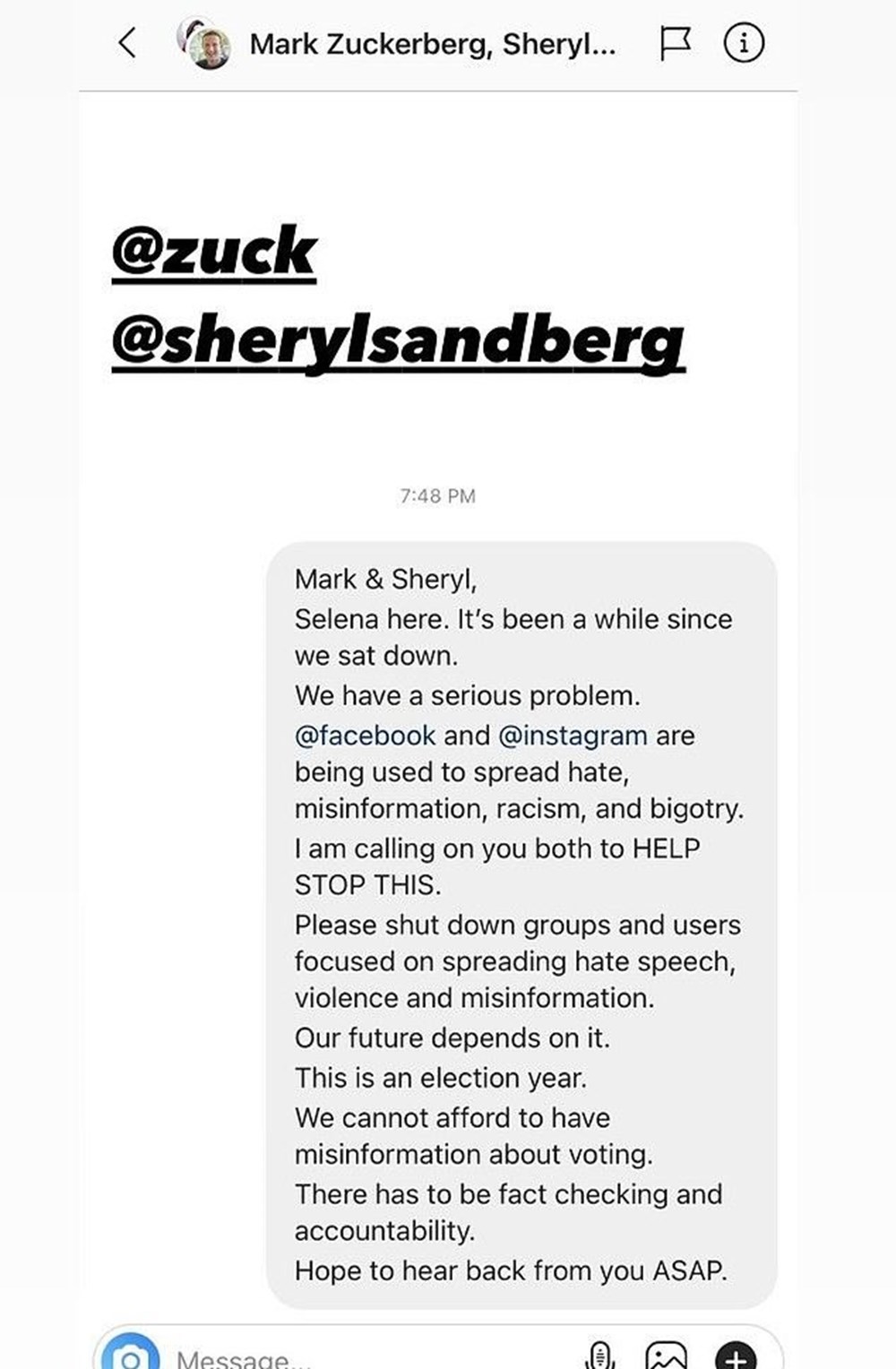 Mark Zuckerberg, Sheryl...

@zuck
@sherylsandberg

7:48 PM

Mark & Sheryl,
Selena here. It's been a while since we sat down.
We have a serious problem.
@facebook and @instagram are being used to spread hate, misinformation, racism, and bigotry.
I am calling on you both to HELP STOP THIS.
Please shut down groups and users focused on spreading hate speech, violence and misinformation.
Our future depends on it.
This is an election year.
We cannot afford to have misinformation about voting.
There has to be fact checking and accountability.
Hope to hear back from you ASAP.

Message...